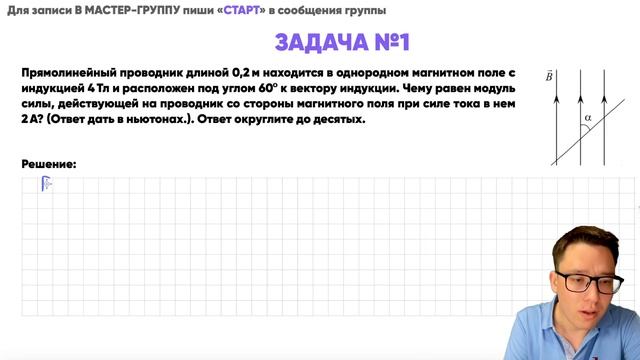 Для записи В МАСТЕР-ГРУППУ пиши «СТАРТ» в сообщения группы

ЗАДАЧА №1

Прямолинейный проводник длиной 0,2 м находится в однородном магнитном поле с индукцией 4 Тл и расположен под углом 60° к вектору индукции. Чему равен модуль силы, действующей на проводник со стороны магнитного поля при силе тока в нем 2 А? (Ответ дать в ньютонах.). Ответ округлите до десятых.

$\vec{B}$

$\alpha$

Решение: